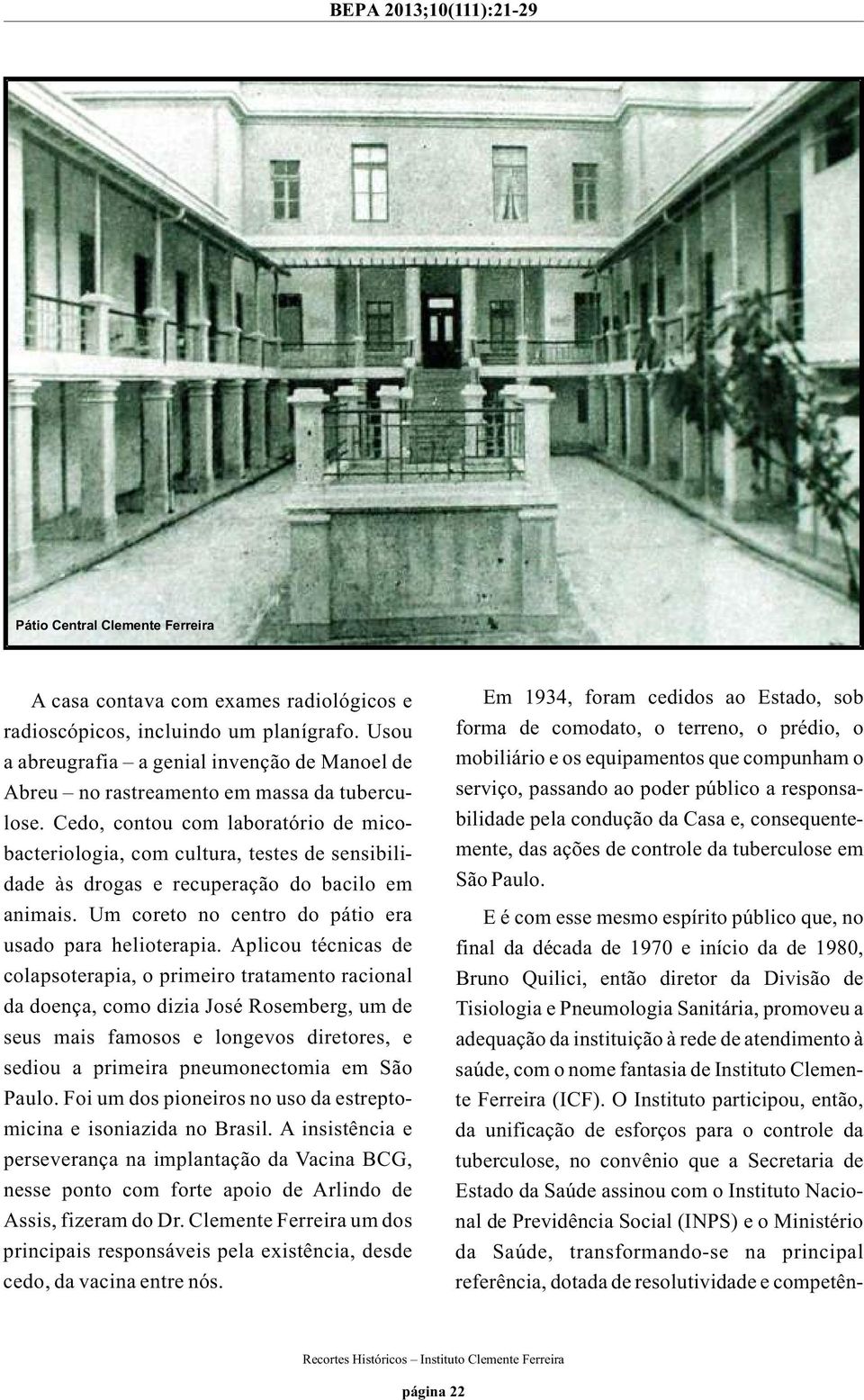 BEPA 2013;10(111):21-29

Pátio Central Clemente Ferreira

A casa contava com exames radiológicos e radioscópicos, incluindo um planígrafo. Usou a abreugrafia – a genial invenção de Manoel de Abreu – no rastreamento em massa da tuberculose. Cedo, contou com laboratório de micobacteriologia, com cultura, testes de sensibilidade às drogas e recuperação do bacilo em animais. Um coreto no centro do pátio era usado para helioterapia. Aplicou técnicas de colapsoterapia, o primeiro tratamento racional da doença, como dizia José Rosemberg, um de seus mais famosos e longevos diretores, e sediou a primeira pneumonectomia em São Paulo. Foi um dos pioneiros no uso da estreptomicina e isoniazida no Brasil. A insistência e perseverança na implantação da Vacina BCG, nesse ponto com forte apoio de Arlindo de Assis, fizeram do Dr. Clemente Ferreira um dos principais responsáveis pela existência, desde cedo, da vacina entre nós.

Em 1934, foram cedidos ao Estado, sob forma de comodato, o terreno, o prédio, o mobiliário e os equipamentos que compunham o serviço, passando ao poder público a responsabilidade pela condução da Casa e, consequentemente, das ações de controle da tuberculose em São Paulo.

E é com esse mesmo espírito público que, no final da década de 1970 e início da de 1980, Bruno Quilici, então diretor da Divisão de Tisiologia e Pneumologia Sanitária, promoveu a adequação da instituição à rede de atendimento à saúde, com o nome fantasia de Instituto Clemente Ferreira (ICF). O Instituto participou, então, da unificação de esforços para o controle da tuberculose, no convênio que a Secretaria de Estado da Saúde assinou com o Instituto Nacional de Previdência Social (INPS) e o Ministério da Saúde, transformando-se na principal referência, dotada de resolutividade e competên-

Recortes Históricos – Instituto Clemente Ferreira

página 22